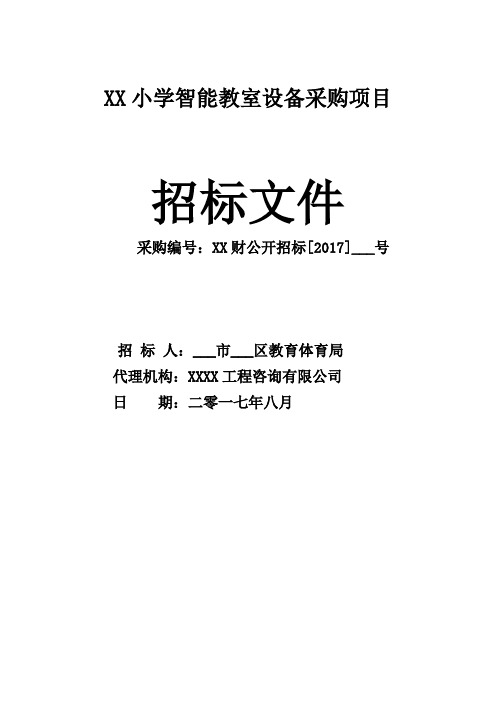 XX 小学智能教室设备采购项目

招标文件

采购编号：XX 财公开招标[2017]___号

招 标 人：___市___区教育体育局
代理机构：XXXX 工程咨询有限公司
日 期：二零一七年八月